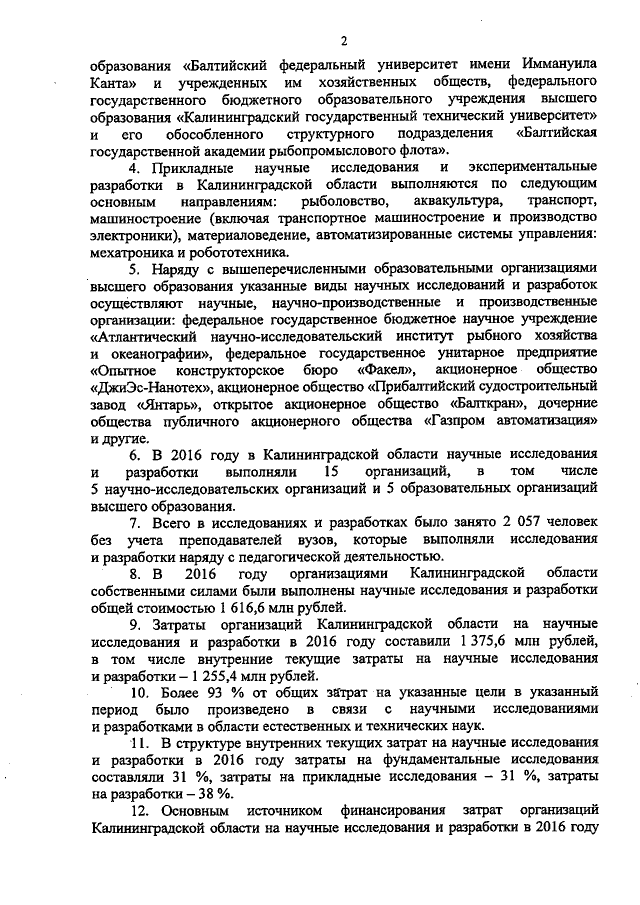 2

образования «Балтийский федеральный университет имени Иммануила Канта» и учрежденных им хозяйственных обществ, федерального государственного бюджетного образовательного учреждения высшего образования «Калининградский государственный технический университет» и его обособленного структурного подразделения «Балтийская государственной академии рыбопромыслового флота».

4. Прикладные научные исследования и экспериментальные разработки в Калининградской области выполняются по следующим основным направлениям: рыболовство, аквакультура, транспорт, машиностроение (включая транспортное машиностроение и производство электроники), материаловедение, автоматизированные системы управления: мехатроника и робототехника.

5. Наряду с вышеперечисленными образовательными организациями высшего образования указанные виды научных исследований и разработок осуществляют научные, научно-производственные и производственные организации: федеральное государственное бюджетное научное учреждение «Атлантический научно-исследовательский институт рыбного хозяйства и океанографии», федеральное государственное унитарное предприятие «Опытное конструкторское бюро «Факел», акционерное общество «ДжиЭс-Нанотех», акционерное общество «Прибалтийский судостроительный завод «Янтарь», открытое акционерное общество «Балткран», дочерние общества публичного акционерного общества «Газпром автоматизация» и другие.

6. В 2016 году в Калининградской области научные исследования и разработки выполняли 15 организаций, в том числе 5 научно-исследовательских организаций и 5 образовательных организаций высшего образования.

7. Всего в исследованиях и разработках было занято 2 057 человек без учета преподавателей вузов, которые выполняли исследования и разработки наряду с педагогической деятельностью.

8. В 2016 году организациями Калининградской области собственными силами были выполнены научные исследования и разработки общей стоимостью 1 616,6 млн рублей.

9. Затраты организаций Калининградской области на научные исследования и разработки в 2016 году составили 1 375,6 млн рублей, в том числе внутренние текущие затраты на научные исследования и разработки – 1 255,4 млн рублей.

10. Более 93 % от общих затрат на указанные цели в указанный период было произведено в связи с научными исследованиями и разработками в области естественных и технических наук.

11. В структуре внутренних текущих затрат на научные исследования и разработки в 2016 году затраты на фундаментальные исследования составляли 31 %, затраты на прикладные исследования – 31 %, затраты на разработки – 38 %.

12. Основным источником финансирования затрат организаций Калининградской области на научные исследования и разработки в 2016 году